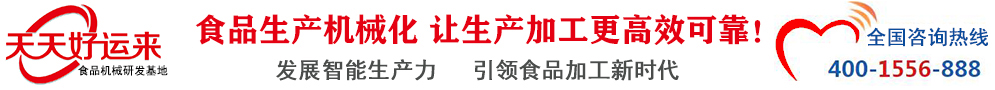 天天好运来
食品机械研发基地

食品生产机械化 让生产加工更高效可靠！
发展智能生产力　　引领食品加工新时代

全国咨询热线
400-1556-888